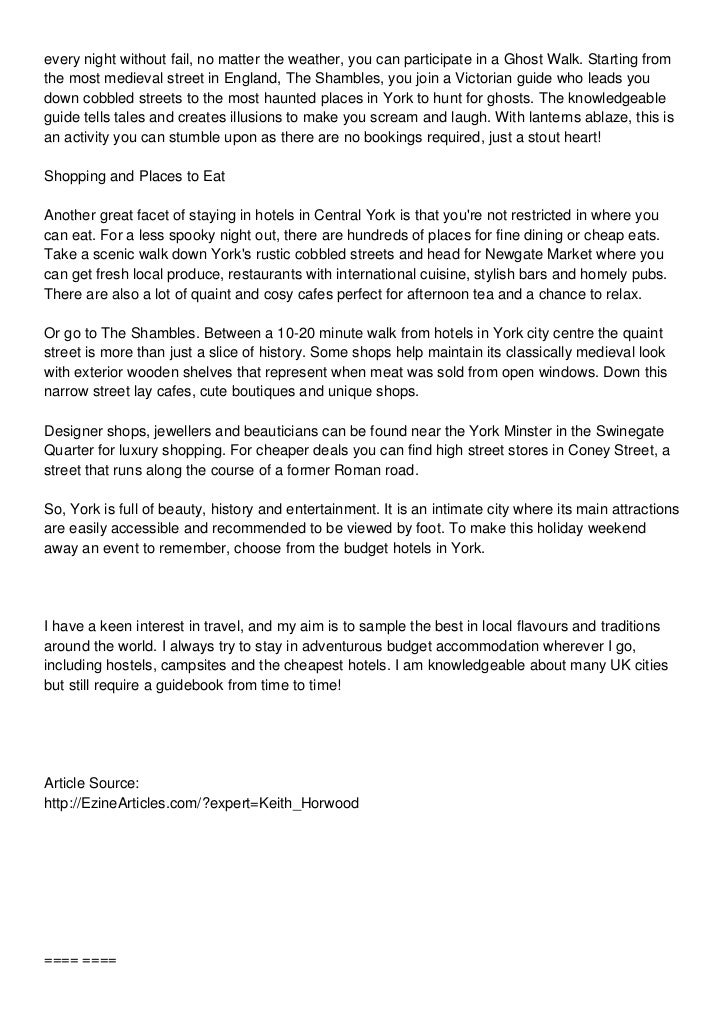 every night without fail, no matter the weather, you can participate in a Ghost Walk. Starting from the most medieval street in England, The Shambles, you join a Victorian guide who leads you down cobbled streets to the most haunted places in York to hunt for ghosts. The knowledgeable guide tells tales and creates illusions to make you scream and laugh. With lanterns ablaze, this is an activity you can stumble upon as there are no bookings required, just a stout heart!

Shopping and Places to Eat

Another great facet of staying in hotels in Central York is that you're not restricted in where you can eat. For a less spooky night out, there are hundreds of places for fine dining or cheap eats. Take a scenic walk down York's rustic cobbled streets and head for Newgate Market where you can get fresh local produce, restaurants with international cuisine, stylish bars and homely pubs. There are also a lot of quaint and cosy cafes perfect for afternoon tea and a chance to relax.

Or go to The Shambles. Between a 10-20 minute walk from hotels in York city centre the quaint street is more than just a slice of history. Some shops help maintain its classically medieval look with exterior wooden shelves that represent when meat was sold from open windows. Down this narrow street lay cafes, cute boutiques and unique shops.

Designer shops, jewellers and beauticians can be found near the York Minster in the Swinegate Quarter for luxury shopping. For cheaper deals you can find high street stores in Coney Street, a street that runs along the course of a former Roman road.

So, York is full of beauty, history and entertainment. It is an intimate city where its main attractions are easily accessible and recommended to be viewed by foot. To make this holiday weekend away an event to remember, choose from the budget hotels in York.

I have a keen interest in travel, and my aim is to sample the best in local flavours and traditions around the world. I always try to stay in adventurous budget accommodation wherever I go, including hostels, campsites and the cheapest hotels. I am knowledgeable about many UK cities but still require a guidebook from time to time!

Article Source:
http://EzineArticles.com/?expert=Keith_Horwood

==== ====